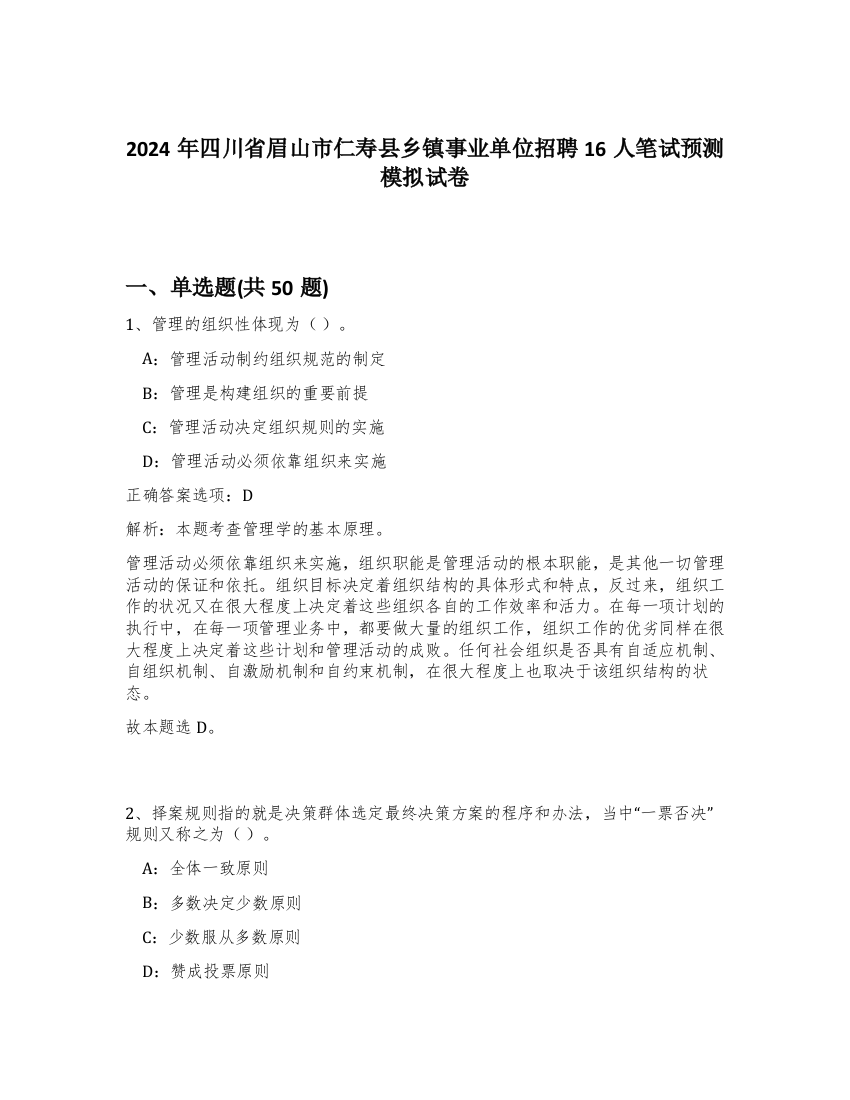 2024 年四川省眉山市仁寿县乡镇事业单位招聘 16 人笔试预测模拟试卷

一、单选题(共 50 题)

1、管理的组织性体现为（ ）。

A：管理活动制约组织规范的制定

B：管理是构建组织的重要前提

C：管理活动决定组织规则的实施

D：管理活动必须依靠组织来实施

正确答案选项：D

解析：本题考查管理学的基本原理。

管理活动必须依靠组织来实施，组织职能是管理活动的根本职能，是其他一切管理活动的保证和依托。组织目标决定着组织结构的具体形式和特点，反过来，组织工作的状况又在很大程度上决定着这些组织各自的工作效率和活力。在每一项计划的执行中，在每一项管理业务中，都要做大量的组织工作，组织工作的优劣同样在很大程度上决定着这些计划和管理活动的成败。任何社会组织是否具有自适应机制、自组织机制、自激励机制和自约束机制，在很大程度上也取决于该组织结构的状态。

故本题选 D。

2、择案规则指的就是决策群体选定最终决策方案的程序和办法，当中“一票否决”规则又称之为（ ）。

A：全体一致原则

B：多数决定少数原则

C：少数服从多数原则

D：赞成投票原则